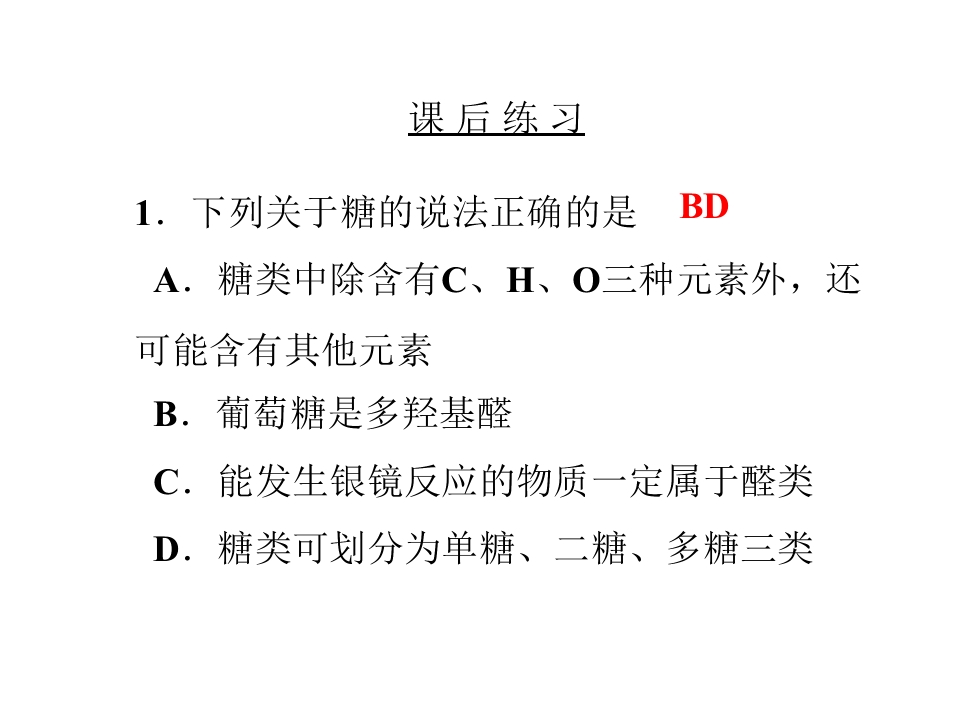 课后练习

1．下列关于糖的说法正确的是 BD

A．糖类中除含有C、H、O三种元素外，还可能含有其他元素

B．葡萄糖是多羟基醛

C．能发生银镜反应的物质一定属于醛类

D．糖类可划分为单糖、二糖、多糖三类